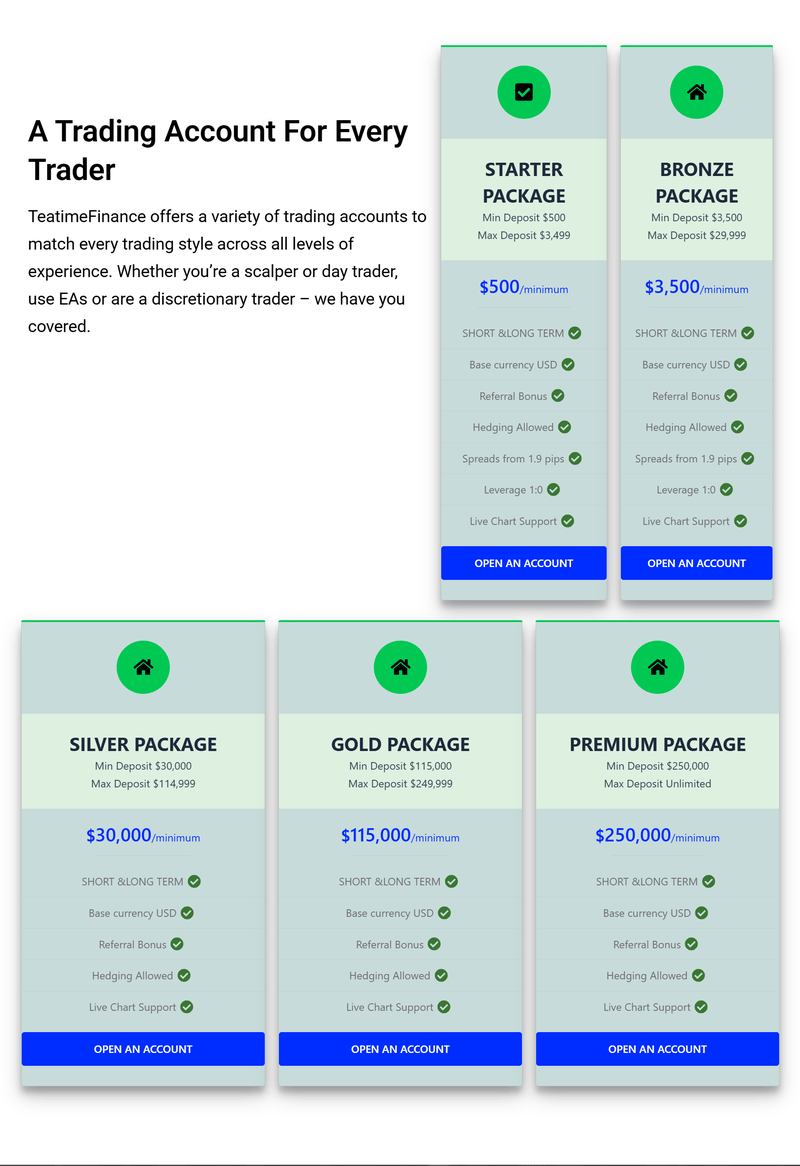 A Trading Account For Every Trader

TeatimeFinance offers a variety of trading accounts to match every trading style across all levels of experience. Whether you're a scalper or day trader, use EAs or are a discretionary trader – we have you covered.

STARTER PACKAGE
Min Deposit $500
Max Deposit $3,499

$500/minimum

SHORT &LONG TERM
Base currency USD
Referral Bonus
Hedging Allowed
Spreads from 1.9 pips
Leverage 1:0
Live Chart Support

OPEN AN ACCOUNT

BRONZE PACKAGE
Min Deposit $3,500
Max Deposit $29,999

$3,500/minimum

SHORT &LONG TERM
Base currency USD
Referral Bonus
Hedging Allowed
Spreads from 1.9 pips
Leverage 1:0
Live Chart Support

OPEN AN ACCOUNT

SILVER PACKAGE
Min Deposit $30,000
Max Deposit $114,999

$30,000/minimum

SHORT &LONG TERM
Base currency USD
Referral Bonus
Hedging Allowed
Live Chart Support

OPEN AN ACCOUNT

GOLD PACKAGE
Min Deposit $115,000
Max Deposit $249,999

$115,000/minimum

SHORT &LONG TERM
Base currency USD
Referral Bonus
Hedging Allowed
Live Chart Support

OPEN AN ACCOUNT

PREMIUM PACKAGE
Min Deposit $250,000
Max Deposit Unlimited

$250,000/minimum

SHORT &LONG TERM
Base currency USD
Referral Bonus
Hedging Allowed
Live Chart Support

OPEN AN ACCOUNT